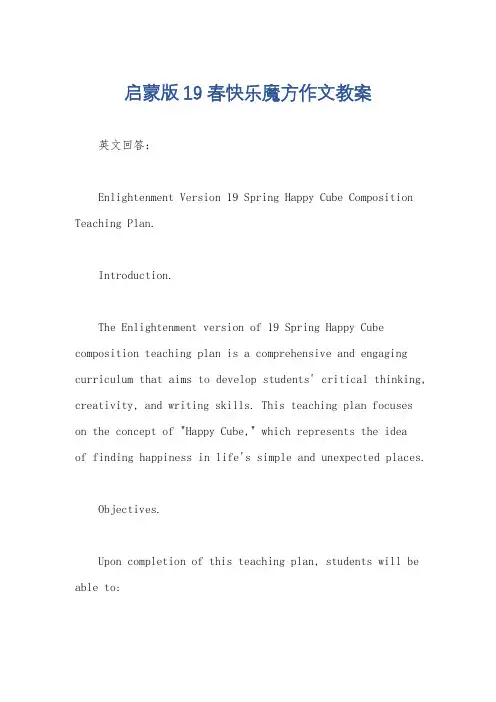 启蒙版19春快乐魔方作文教案

英文回答：

Enlightenment Version 19 Spring Happy Cube Composition Teaching Plan.

Introduction.

The Enlightenment version of 19 Spring Happy Cube composition teaching plan is a comprehensive and engaging curriculum that aims to develop students' critical thinking, creativity, and writing skills. This teaching plan focuses on the concept of "Happy Cube," which represents the idea of finding happiness in life's simple and unexpected places.

Objectives.

Upon completion of this teaching plan, students will be able to: